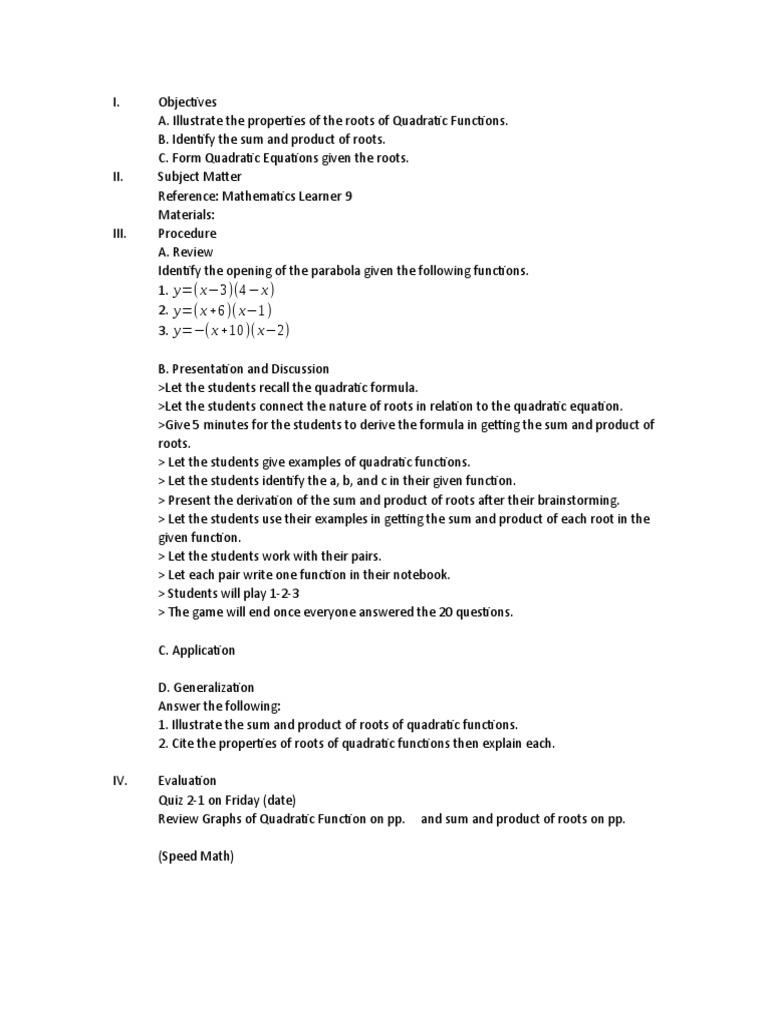 I. Objectives
A. Illustrate the properties of the roots of Quadratic Functions.
B. Identify the sum and product of roots.
C. Form Quadratic Equations given the roots.
II. Subject Matter
Reference: Mathematics Learner 9
Materials:
III. Procedure
A. Review
Identify the opening of the parabola given the following functions.
1. $y=(x-3)(4-x)$
2. $y=(x+6)(x-1)$
3. $y=-(x+10)(x-2)$

B. Presentation and Discussion
>Let the students recall the quadratic formula.
>Let the students connect the nature of roots in relation to the quadratic equation.
>Give 5 minutes for the students to derive the formula in getting the sum and product of roots.
> Let the students give examples of quadratic functions.
> Let the students identify the a, b, and c in their given function.
> Present the derivation of the sum and product of roots after their brainstorming.
> Let the students use their examples in getting the sum and product of each root in the given function.
> Let the students work with their pairs.
> Let each pair write one function in their notebook.
> Students will play 1-2-3
> The game will end once everyone answered the 20 questions.

C. Application

D. Generalization
Answer the following:
1. Illustrate the sum and product of roots of quadratic functions.
2. Cite the properties of roots of quadratic functions then explain each.

IV. Evaluation
Quiz 2-1 on Friday (date)
Review Graphs of Quadratic Function on pp. and sum and product of roots on pp.

(Speed Math)